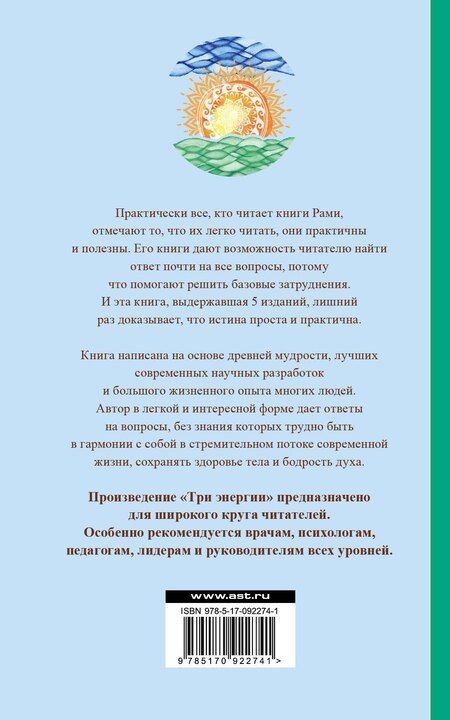 Практически все, кто читает книги Рами, отмечают то, что их легко читать, они практичны и полезны. Его книги дают возможность читателю найти ответ почти на все вопросы, потому что помогают решить базовые затруднения. И эта книга, выдержавшая 5 изданий, лишний раз доказывает, что истина проста и практична.

Книга написана на основе древней мудрости, лучших современных научных разработок и большого жизненного опыта многих людей. Автор в легкой и интересной форме дает ответы на вопросы, без знания которых трудно быть в гармонии с собой в стремительном потоке современной жизни, сохранять здоровье тела и бодрость духа.

Произведение «Три энергии» предназначено для широкого круга читателей. Особенно рекомендуется врачам, психологам, педагогам, лидерам и руководителям всех уровней.

www.ast.ru

ISBN 978-5-17-092274-1

9 785170 922741 >